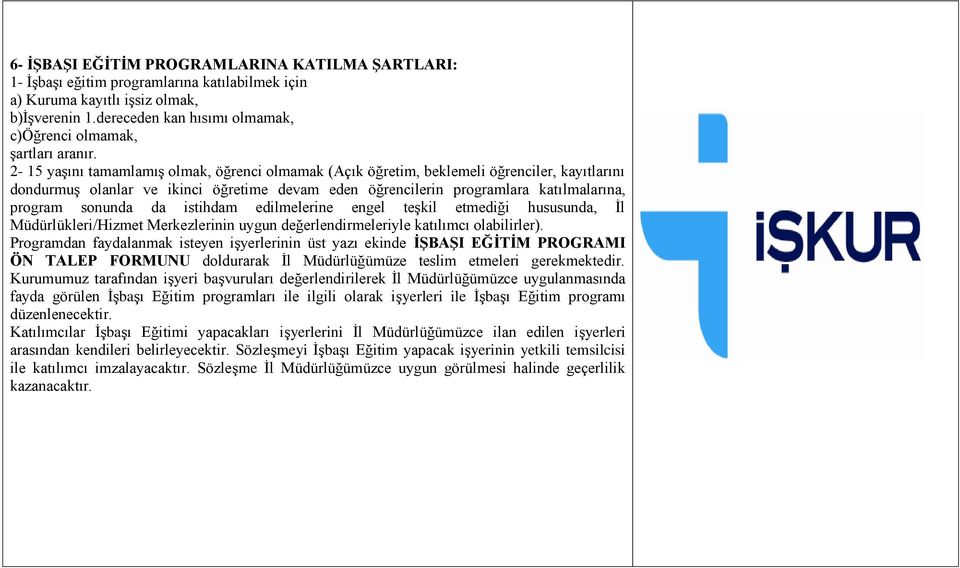 6- İŞBAŞI EĞİTİM PROGRAMLARINA KATILMA ŞARTLARI:
1- İşbaşı eğitim programlarına katılabilmek için
a) Kuruma kayıtlı işsiz olmak,
b)İşverenin 1.dereceden kan hısımı olmamak,
c)Öğrenci olmamak,
şartları aranır.
2- 15 yaşını tamamlamış olmak, öğrenci olmamak (Açık öğretim, beklemeli öğrenciler, kayıtlarını dondurmuş olanlar ve ikinci öğretime devam eden öğrencilerin programlara katılmalarına, program sonunda da istihdam edilmelerine engel teşkil etmediği hususunda, İl Müdürlükleri/Hizmet Merkezlerinin uygun değerlendirmeleriyle katılımcı olabilirler).
Programdan faydalanmak isteyen işyerlerinin üst yazı ekinde İŞBAŞI EĞİTİM PROGRAMI ÖN TALEP FORMUNU doldurarak İl Müdürlüğümüze teslim etmeleri gerekmektedir.
Kurumumuz tarafından işyeri başvuruları değerlendirilerek İl Müdürlüğümüzce uygulanmasında fayda görülen İşbaşı Eğitim programları ile ilgili olarak işyerleri ile İşbaşı Eğitim programı düzenlenecektir.
Katılımcılar İşbaşı Eğitimi yapacakları işyerlerini İl Müdürlüğümüzce ilan edilen işyerleri arasından kendileri belirleyecektir. Sözleşmeyi İşbaşı Eğitim yapacak işyerinin yetkili temsilcisi ile katılımcı imzalayacaktır. Sözleşme İl Müdürlüğümüzce uygun görülmesi halinde geçerlilik kazanacaktır.

İŞKUR